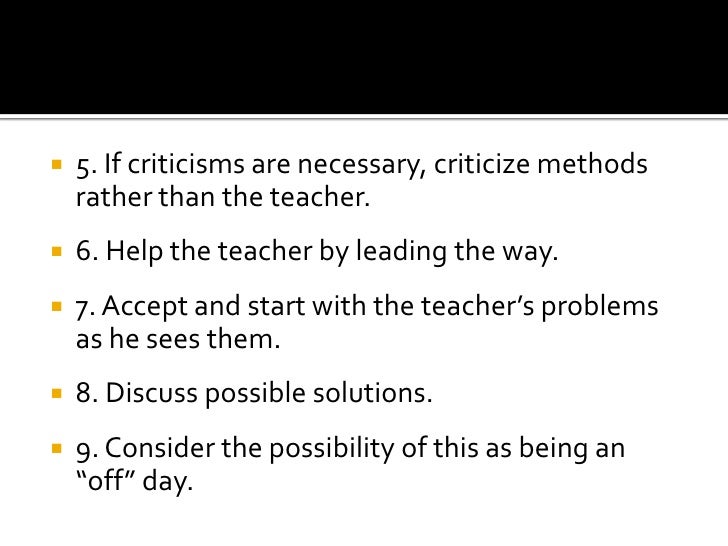 • 5. If criticisms are necessary, criticize methods rather than the teacher.

• 6. Help the teacher by leading the way.

• 7. Accept and start with the teacher's problems as he sees them.

• 8. Discuss possible solutions.

• 9. Consider the possibility of this as being an "off" day.